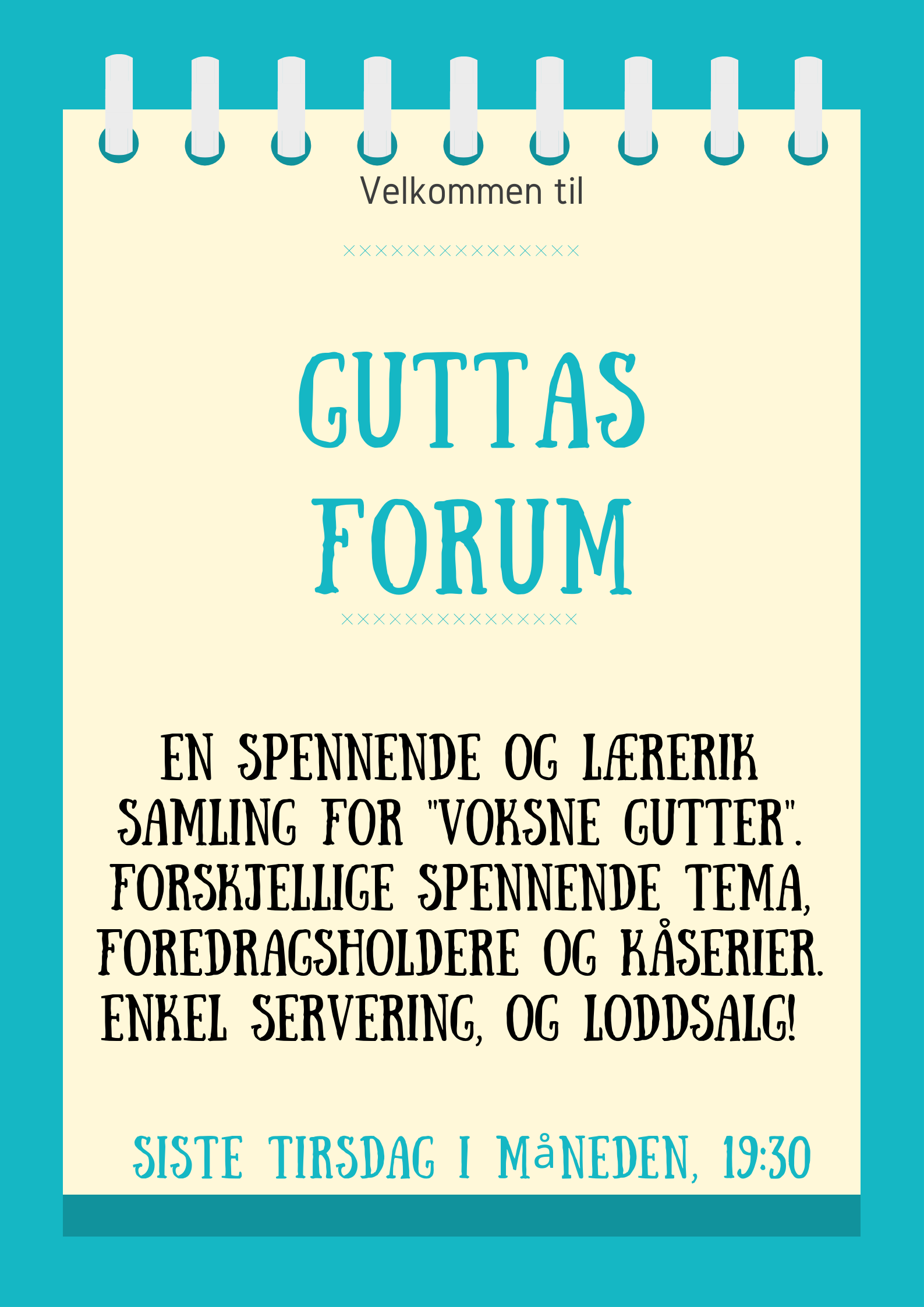 Velkommen til

GUTTAS FORUM

EN SPENNENDE OG LÆRERIK SAMLING FOR "VOKSNE GUTTER". FORSKJELLIGE SPENNENDE TEMA, FOREDRAGSHOLDERE OG KÅSERIER. ENKEL SERVERING, OG LODDSALG!

SISTE TIRSDAG I MåNEDEN, 19:30